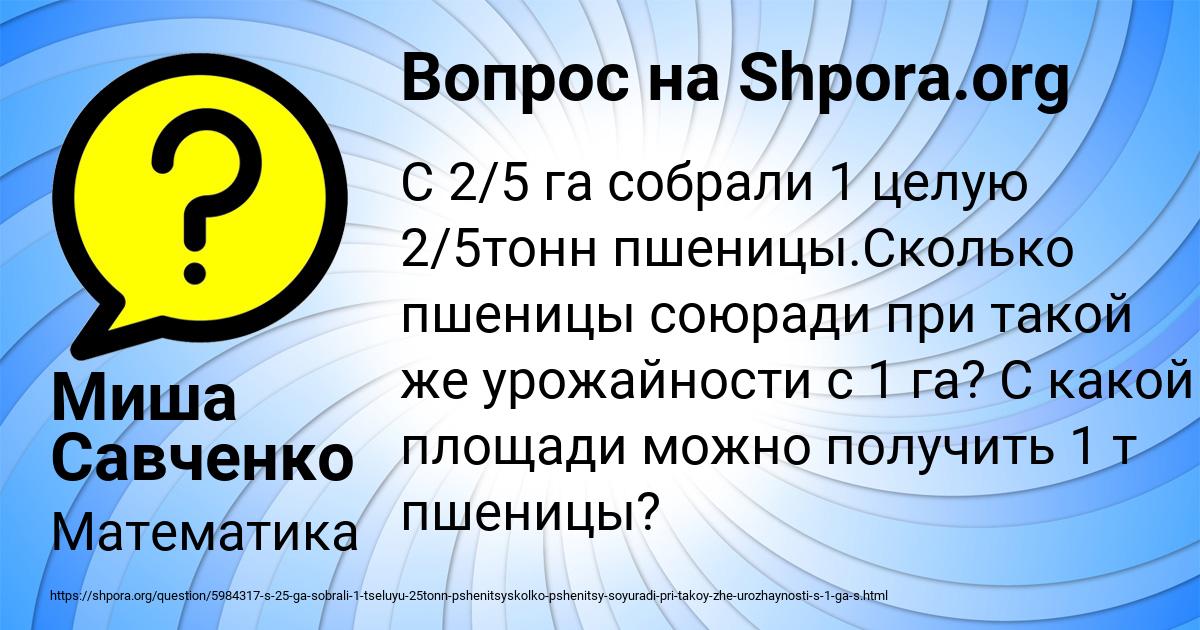 Вопрос на Shpora.org

С 2/5 га собрали 1 целую 2/5тонн пшеницы.Сколько пшеницы союради при такой же урожайности с 1 га? С какой площади можно получить 1 т пшеницы?

Миша Савченко

Математика

https://shpora.org/question/5984317-s-25-ga-sobrali-1-tseluyu-25tonn-pshenitsyskolko-pshenitsy-soyuradi-pri-takoy-zhe-urozhaynosti-s-1-ga-s.html